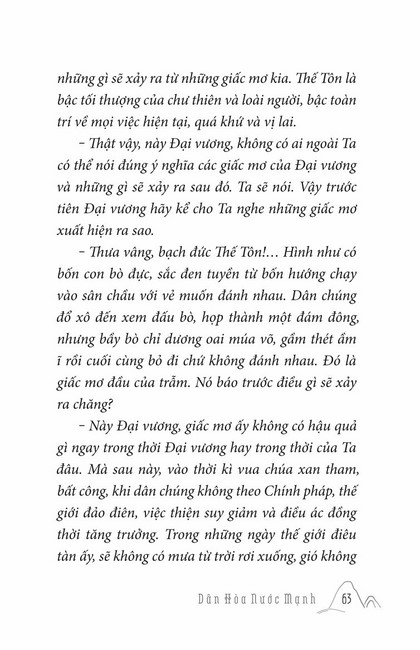 những gì sẽ xảy ra từ những giấc mơ kia. Thế Tôn là bậc tối thượng của chư thiên và loài người, bậc toàn trí về mọi việc hiện tại, quá khứ và vị lai.

– Thật vậy, này Đại vương, không có ai ngoài Ta có thể nói đúng ý nghĩa các giấc mơ của Đại vương và những gì sẽ xảy ra sau đó. Ta sẽ nói. Vậy trước tiên Đại vương hãy kể cho Ta nghe những giấc mơ xuất hiện ra sao.

– Thưa vâng, bạch đức Thế Tôn!... Hình như có bốn con bò đực, sắc đen tuyền từ bốn hướng chạy vào sân chầu với vẻ muốn đánh nhau. Dân chúng đổ xô đến xem đấu bò, họp thành một đám đông, nhưng bầy bò chỉ dương oai múa võ, gầm thét ầm ĩ rồi cuối cùng bỏ đi chứ không đánh nhau. Đó là giấc mơ đầu của trẫm. Nó báo trước điều gì sẽ xảy ra chăng?

– Này Đại vương, giấc mơ ấy không có hậu quả gì ngay trong thời Đại vương hay trong thời của Ta đâu. Mà sau này, vào thời kì vua chúa xan tham, bất công, khi dân chúng không theo Chính pháp, thế giới đảo điên, việc thiện suy giảm và điều ác đồng thời tăng trưởng. Trong những ngày thế giới điêu tàn ấy, sẽ không có mưa từ trời rơi xuống, gió không

Dân Hòa Nước Mạnh 63